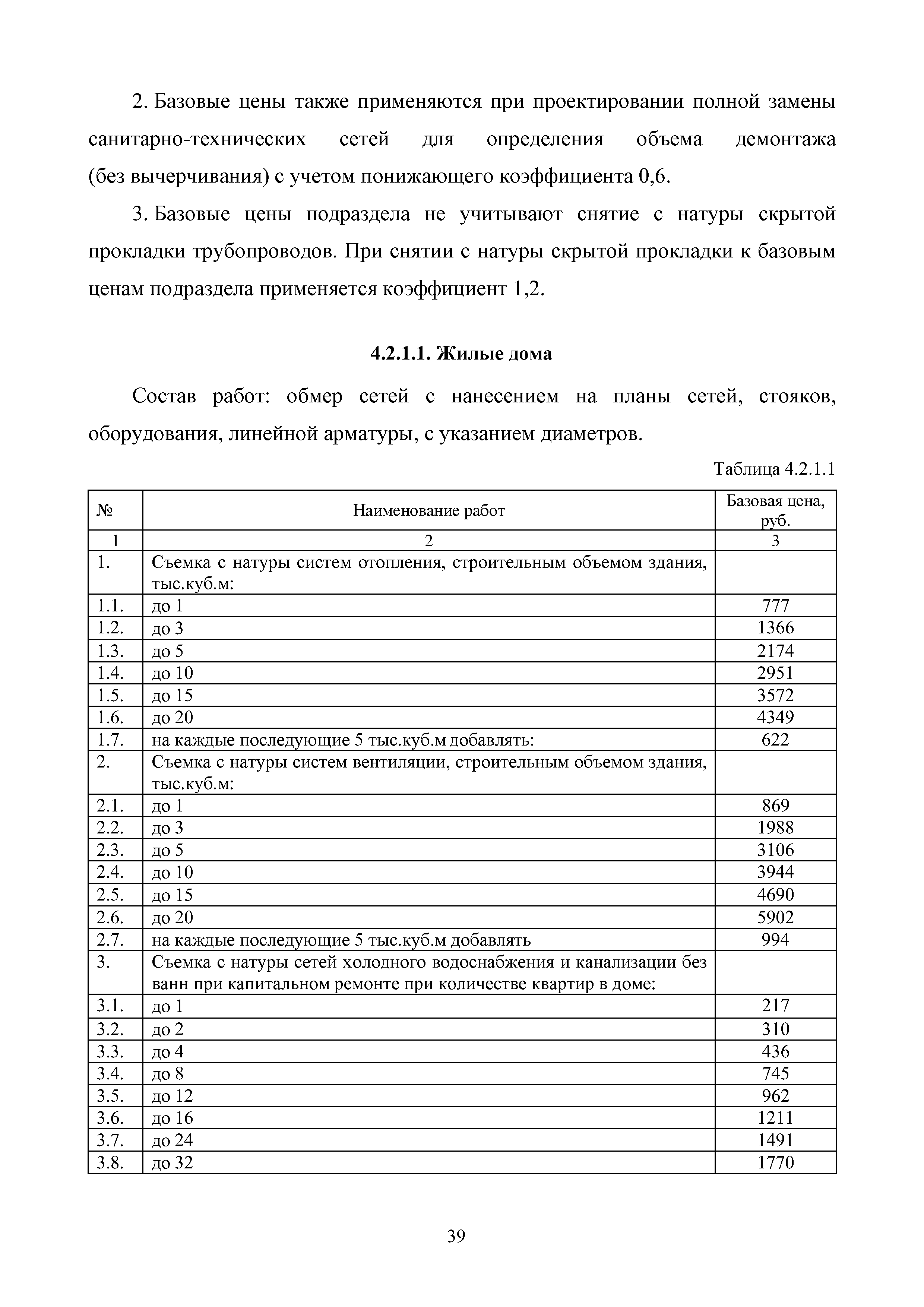 2. Базовые цены также применяются при проектировании полной замены санитарно-технических сетей для определения объема демонтажа (без вычерчивания) с учетом понижающего коэффициента 0,6.

3. Базовые цены подраздела не учитывают снятие с натуры скрытой прокладки трубопроводов. При снятии с натуры скрытой прокладки к базовым ценам подраздела применяется коэффициент 1,2.

4.2.1.1. Жилые дома

Состав работ: обмер сетей с нанесением на планы сетей, стояков, оборудования, линейной арматуры, с указанием диаметров.

Таблица 4.2.1.1

| № | Наименование работ | Базовая цена, руб. |
|---|---|---|
| 1 | 2 | 3 |
| 1. | Съемка с натуры систем отопления, строительным объемом здания, тыс.куб.м: | |
| 1.1. | до 1 | 777 |
| 1.2. | до 3 | 1366 |
| 1.3. | до 5 | 2174 |
| 1.4. | до 10 | 2951 |
| 1.5. | до 15 | 3572 |
| 1.6. | до 20 | 4349 |
| 1.7. | на каждые последующие 5 тыс.куб.м добавлять: | 622 |
| 2. | Съемка с натуры систем вентиляции, строительным объемом здания, тыс.куб.м: | |
| 2.1. | до 1 | 869 |
| 2.2. | до 3 | 1988 |
| 2.3. | до 5 | 3106 |
| 2.4. | до 10 | 3944 |
| 2.5. | до 15 | 4690 |
| 2.6. | до 20 | 5902 |
| 2.7. | на каждые последующие 5 тыс.куб.м добавлять | 994 |
| 3. | Съемка с натуры сетей холодного водоснабжения и канализации без ванн при капитальном ремонте при количестве квартир в доме: | |
| 3.1. | до 1 | 217 |
| 3.2. | до 2 | 310 |
| 3.3. | до 4 | 436 |
| 3.4. | до 8 | 745 |
| 3.5. | до 12 | 962 |
| 3.6. | до 16 | 1211 |
| 3.7. | до 24 | 1491 |
| 3.8. | до 32 | 1770 |

39